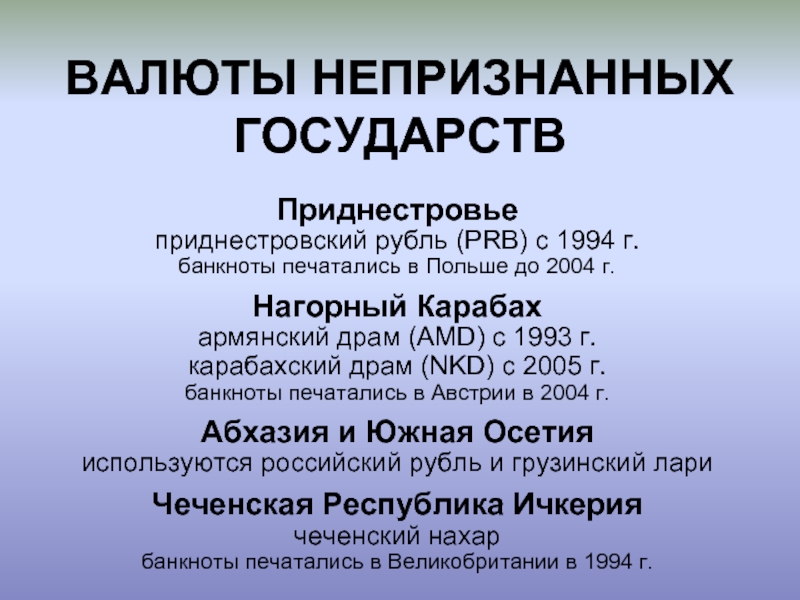 ВАЛЮТЫ НЕПРИЗНАННЫХ ГОСУДАРСТВ

Приднестровье
приднестровский рубль (PRB) с 1994 г.
банкноты печатались в Польше до 2004 г.

Нагорный Карабах
армянский драм (AMD) с 1993 г.
карабахский драм (NKD) с 2005 г.
банкноты печатались в Австрии в 2004 г.

Абхазия и Южная Осетия
используются российский рубль и грузинский лари

Чеченская Республика Ичкерия
чеченский нахар
банкноты печатались в Великобритании в 1994 г.